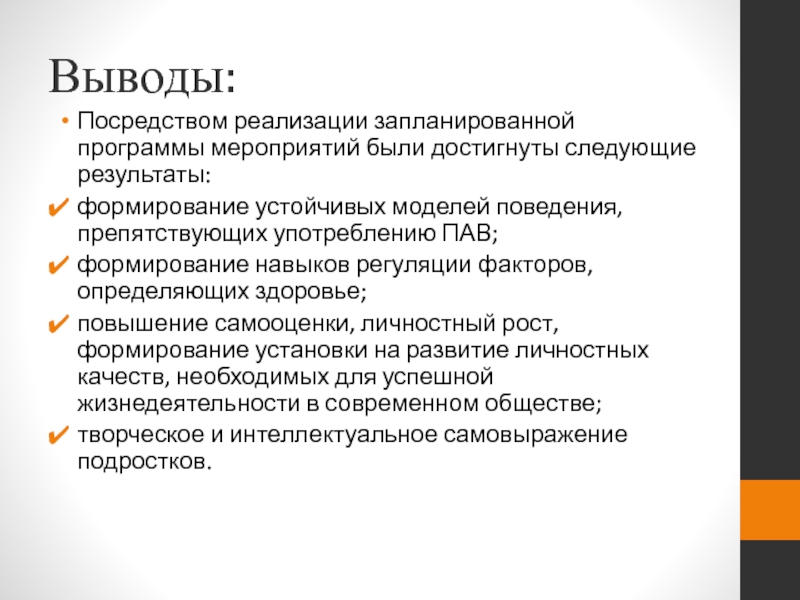 Выводы:

• Посредством реализации запланированной программы мероприятий были достигнуты следующие результаты:

✔ формирование устойчивых моделей поведения, препятствующих употреблению ПАВ;

✔ формирование навыков регуляции факторов, определяющих здоровье;

✔ повышение самооценки, личностный рост, формирование установки на развитие личностных качеств, необходимых для успешной жизнедеятельности в современном обществе;

✔ творческое и интеллектуальное самовыражение подростков.